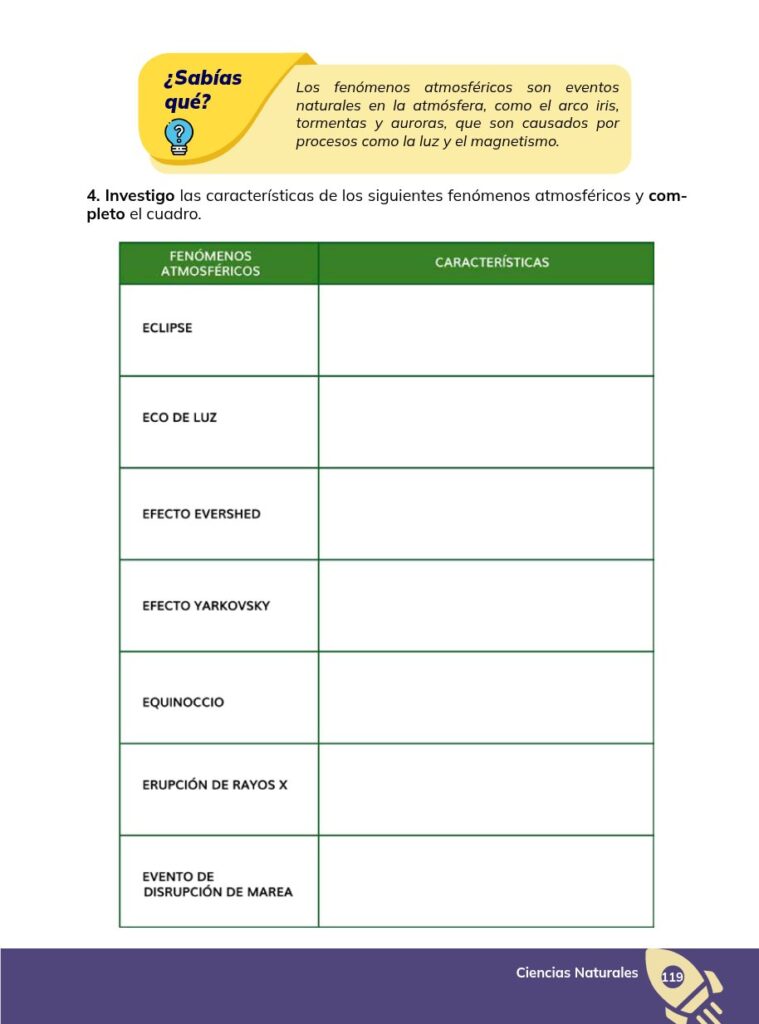 ¿Sabías qué?

Los fenómenos atmosféricos son eventos naturales en la atmósfera, como el arco iris, tormentas y auroras, que son causados por procesos como la luz y el magnetismo.

4. Investigo las características de los siguientes fenómenos atmosféricos y completo el cuadro.

| FENÓMENOS ATMOSFÉRICOS | CARACTERÍSTICAS |
|---|---|
| ECLIPSE | |
| ECO DE LUZ | |
| EFECTO EVERSHED | |
| EFECTO YARKOVSKY | |
| EQUINOCCIO | |
| ERUPCIÓN DE RAYOS X | |
| EVENTO DE DISRUPCIÓN DE MAREA | |

Ciencias Naturales 119